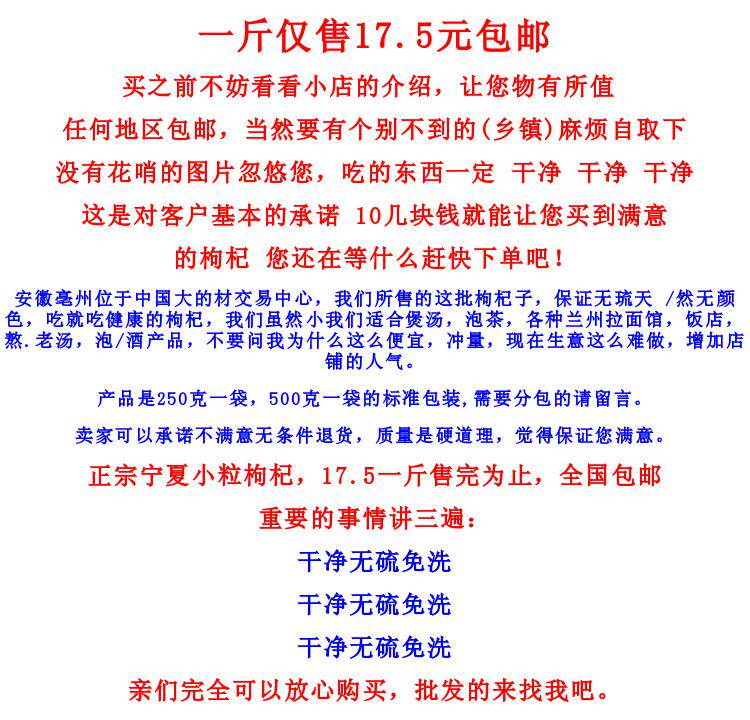 一斤仅售17.5元包邮

买之前不妨看看小店的介绍，让您物有所值

任何地区包邮，当然要有个别不到的(乡镇)麻烦自取下

没有花哨的图片忽悠您，吃的东西一定 干净 干净 干净

这是对客户基本的承诺 10几块钱就能让您买到满意

的枸杞 您还在等什么赶快下单吧！

安徽亳州位于中国大的材交易中心，我们所售的这批枸杞子，保证无琉天 /然无颜色，吃就吃健康的枸杞，我们虽然小我们适合煲汤，泡茶，各种兰州拉面馆，饭店，熬.老汤，泡/酒产品，不要问我为什么这么便宜，冲量，现在生意这么难做，增加店铺的人气。

产品是250克一袋，500克一袋的标准包装,需要分包的请留言。

卖家可以承诺不满意无条件退货，质量是硬道理，觉得保证您满意。

正宗宁夏小粒枸杞，17.5一斤售完为止，全国包邮

重要的事情讲三遍：

干净无硫免洗

干净无硫免洗

干净无硫免洗

亲们完全可以放心购买，批发的来找我吧。